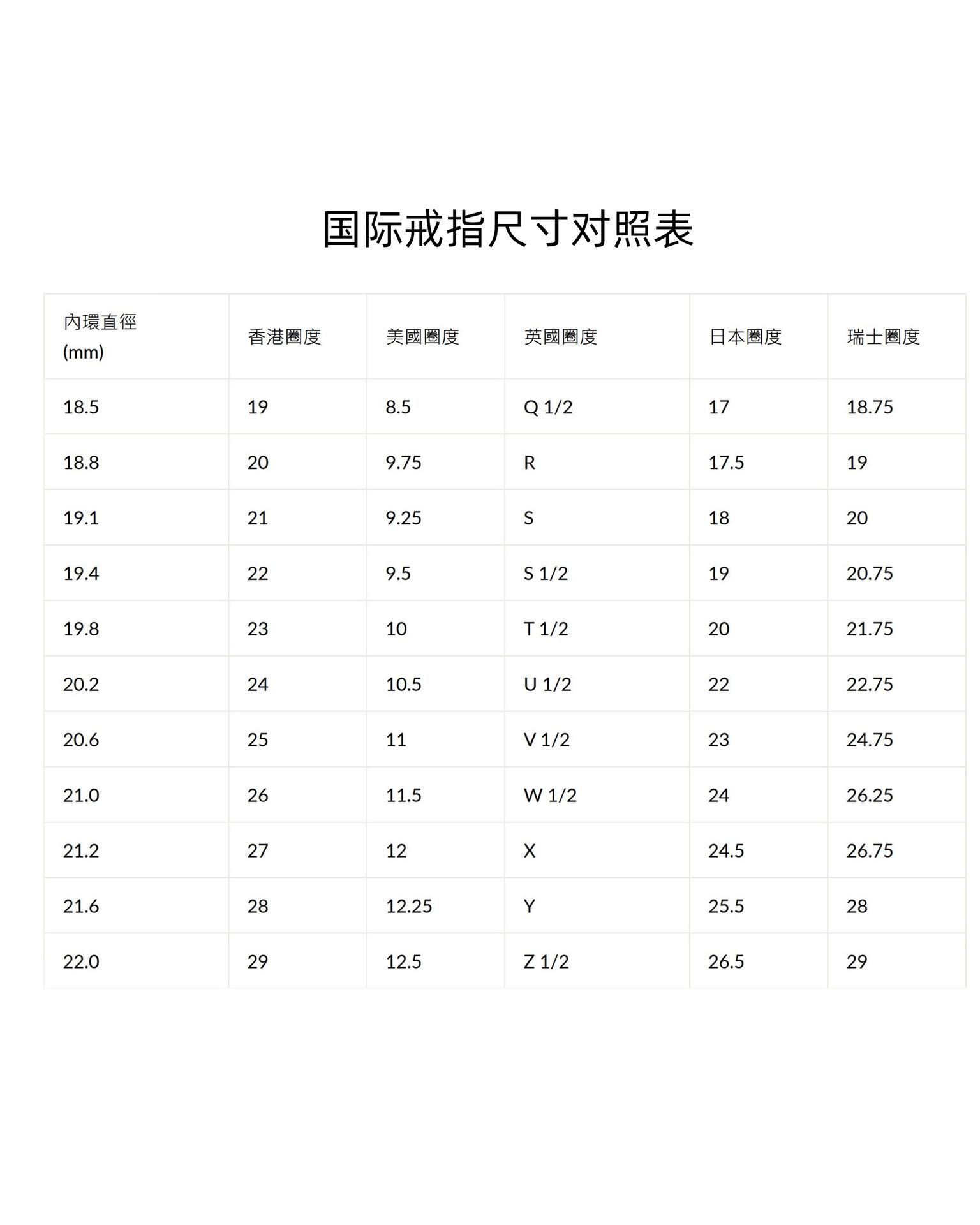 国际戒指尺寸对照表

| 內環直徑(mm) | 香港圈度 | 美國圈度 | 英國圈度 | 日本圈度 | 瑞士圈度 |
|---|---|---|---|---|---|
| 18.5 | 19 | 8.5 | Q 1/2 | 17 | 18.75 |
| 18.8 | 20 | 9.75 | R | 17.5 | 19 |
| 19.1 | 21 | 9.25 | S | 18 | 20 |
| 19.4 | 22 | 9.5 | S 1/2 | 19 | 20.75 |
| 19.8 | 23 | 10 | T 1/2 | 20 | 21.75 |
| 20.2 | 24 | 10.5 | U 1/2 | 22 | 22.75 |
| 20.6 | 25 | 11 | V 1/2 | 23 | 24.75 |
| 21.0 | 26 | 11.5 | W 1/2 | 24 | 26.25 |
| 21.2 | 27 | 12 | X | 24.5 | 26.75 |
| 21.6 | 28 | 12.25 | Y | 25.5 | 28 |
| 22.0 | 29 | 12.5 | Z 1/2 | 26.5 | 29 |